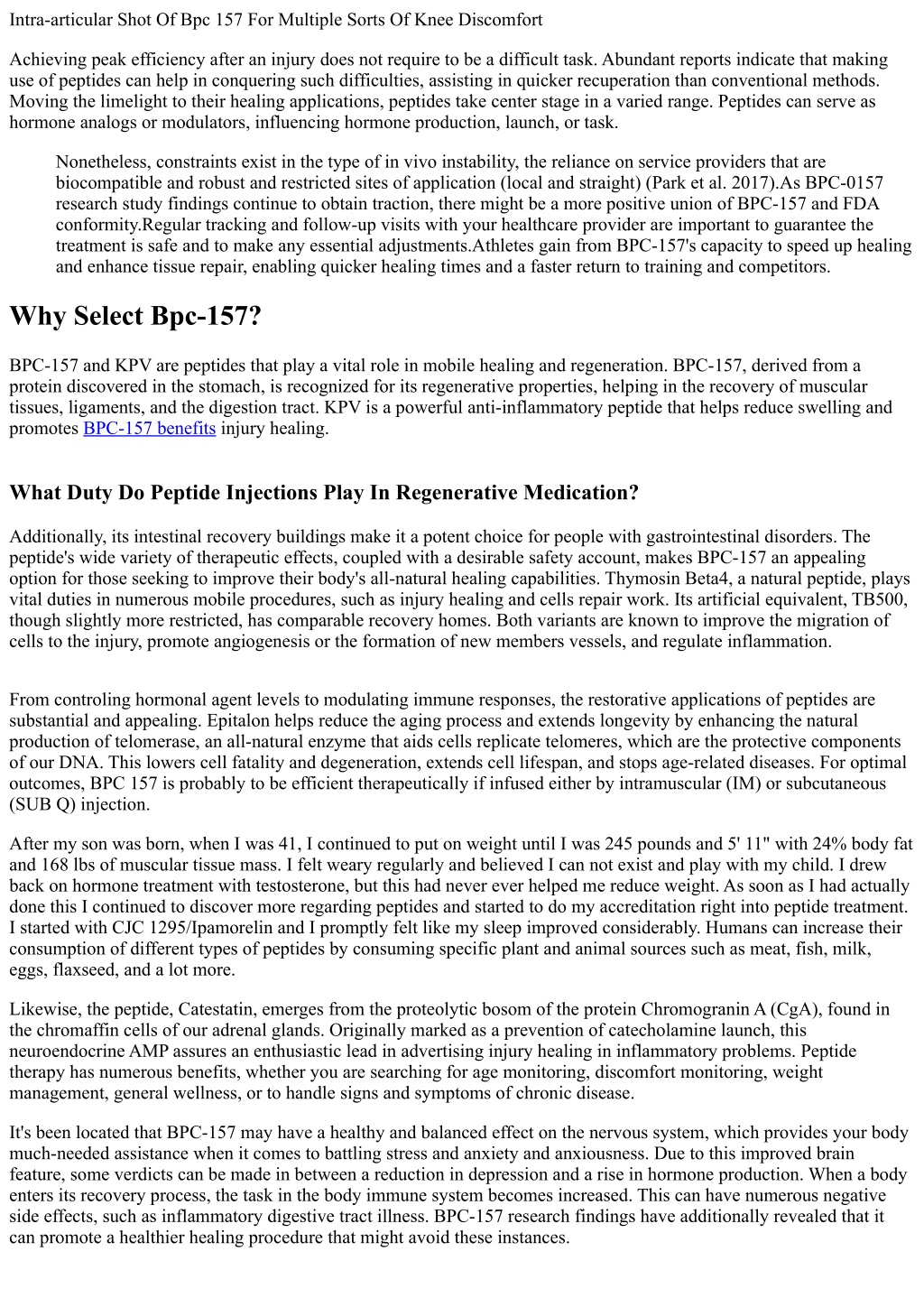 Intra-articular Shot Of Bpc 157 For Multiple Sorts Of Knee Discomfort

Achieving peak efficiency after an injury does not require to be a difficult task. Abundant reports indicate that making use of peptides can help in conquering such difficulties, assisting in quicker recuperation than conventional methods. Moving the limelight to their healing applications, peptides take center stage in a varied range. Peptides can serve as hormone analogs or modulators, influencing hormone production, launch, or task.

Nonetheless, constraints exist in the type of in vivo instability, the reliance on service providers that are biocompatible and robust and restricted sites of application (local and straight) (Park et al. 2017).As BPC-0157 research study findings continue to obtain traction, there might be a more positive union of BPC-157 and FDA conformity.Regular tracking and follow-up visits with your healthcare provider are important to guarantee the treatment is safe and to make any essential adjustments.Athletes gain from BPC-157's capacity to speed up healing and enhance tissue repair, enabling quicker healing times and a faster return to training and competitors.

Why Select Bpc-157?

BPC-157 and KPV are peptides that play a vital role in mobile healing and regeneration. BPC-157, derived from a protein discovered in the stomach, is recognized for its regenerative properties, helping in the recovery of muscular tissues, ligaments, and the digestion tract. KPV is a powerful anti-inflammatory peptide that helps reduce swelling and promotes BPC-157 benefits injury healing.

What Duty Do Peptide Injections Play In Regenerative Medication?

Additionally, its intestinal recovery buildings make it a potent choice for people with gastrointestinal disorders. The peptide's wide variety of therapeutic effects, coupled with a desirable safety account, makes BPC-157 an appealing option for those seeking to improve their body's all-natural healing capabilities. Thymosin Beta4, a natural peptide, plays vital duties in numerous mobile procedures, such as injury healing and cells repair work. Its artificial equivalent, TB500, though slightly more restricted, has comparable recovery homes. Both variants are known to improve the migration of cells to the injury, promote angiogenesis or the formation of new members vessels, and regulate inflammation.

From controling hormonal agent levels to modulating immune responses, the restorative applications of peptides are substantial and appealing. Epitalon helps reduce the aging process and extends longevity by enhancing the natural production of telomerase, an all-natural enzyme that aids cells replicate telomeres, which are the protective components of our DNA. This lowers cell fatality and degeneration, extends cell lifespan, and stops age-related diseases. For optimal outcomes, BPC 157 is probably to be efficient therapeutically if infused either by intramuscular (IM) or subcutaneous (SUB Q) injection.

After my son was born, when I was 41, I continued to put on weight until I was 245 pounds and 5' 11" with 24% body fat and 168 lbs of muscular tissue mass. I felt weary regularly and believed I can not exist and play with my child. I drew back on hormone treatment with testosterone, but this had never ever helped me reduce weight. As soon as I had actually done this I continued to discover more regarding peptides and started to do my accreditation right into peptide treatment. I started with CJC 1295/Ipamorelin and I promptly felt like my sleep improved considerably. Humans can increase their consumption of different types of peptides by consuming specific plant and animal sources such as meat, fish, milk, eggs, flaxseed, and a lot more.

Likewise, the peptide, Catestatin, emerges from the proteolytic bosom of the protein Chromogranin A (CgA), found in the chromaffin cells of our adrenal glands. Originally marked as a prevention of catecholamine launch, this neuroendocrine AMP assures an enthusiastic lead in advertising injury healing in inflammatory problems. Peptide therapy has numerous benefits, whether you are searching for age monitoring, discomfort monitoring, weight management, general wellness, or to handle signs and symptoms of chronic disease.

It's been located that BPC-157 may have a healthy and balanced effect on the nervous system, which provides your body much-needed assistance when it comes to battling stress and anxiety and anxiousness. Due to this improved brain feature, some verdicts can be made in between a reduction in depression and a rise in hormone production. When a body enters its recovery process, the task in the body immune system becomes increased. This can have numerous negative side effects, such as inflammatory digestive tract illness. BPC-157 research findings have additionally revealed that it can promote a healthier healing procedure that might avoid these instances.